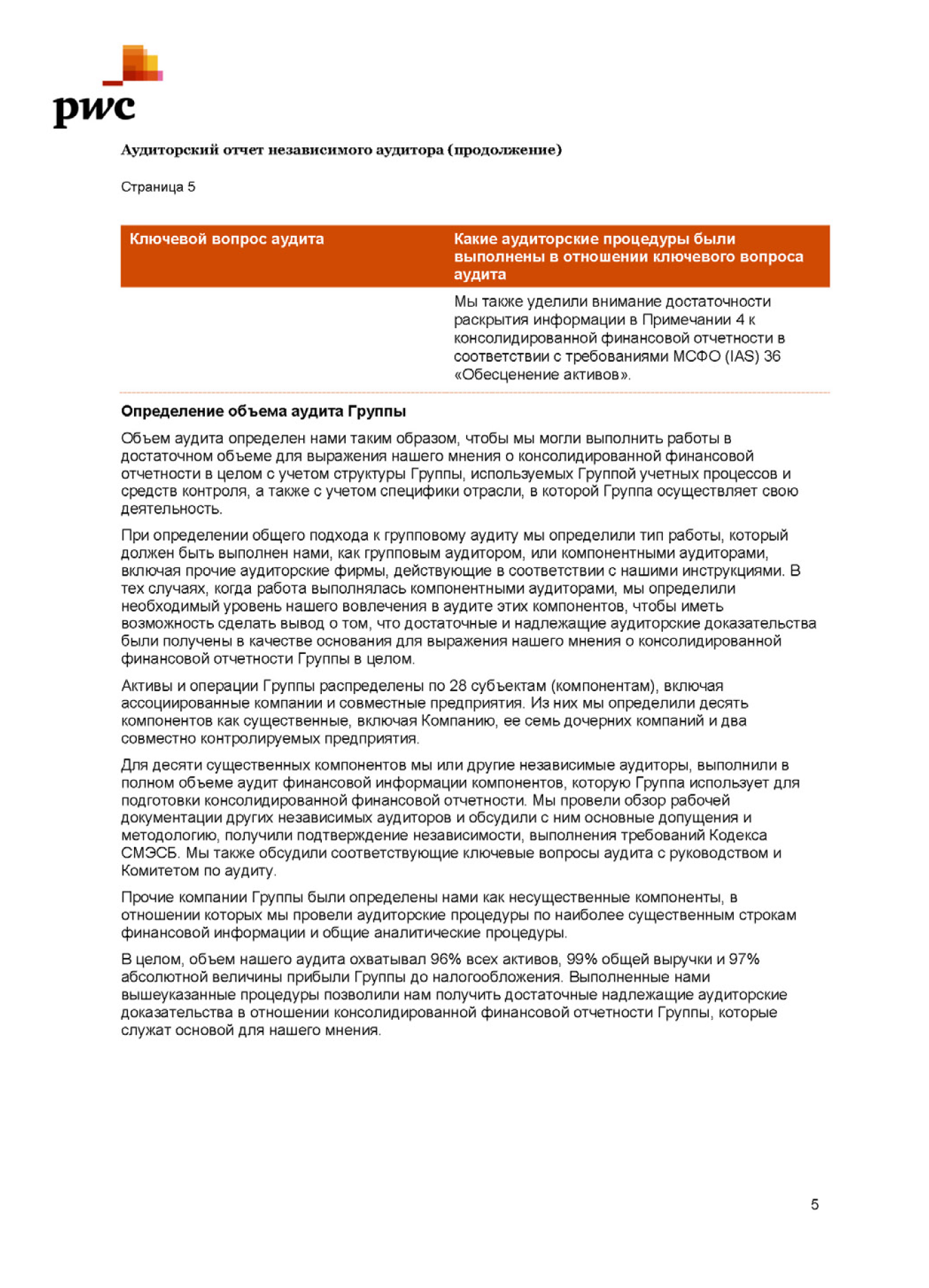 pwc

Аудиторский отчет независимого аудитора (продолжение)

Страница 5

| Ключевой вопрос аудита | Какие аудиторские процедуры были выполнены в отношении ключевого вопроса аудита |
|---|---|
| | Мы также уделили внимание достаточности раскрытия информации в Примечании 4 к консолидированной финансовой отчетности в соответствии с требованиями МСФО (IAS) 36 «Обесценение активов». |

Определение объема аудита Группы

Объем аудита определен нами таким образом, чтобы мы могли выполнить работы в достаточном объеме для выражения нашего мнения о консолидированной финансовой отчетности в целом с учетом структуры Группы, используемых Группой учетных процессов и средств контроля, а также с учетом специфики отрасли, в которой Группа осуществляет свою деятельность.

При определении общего подхода к групповому аудиту мы определили тип работы, который должен быть выполнен нами, как групповым аудитором, или компонентными аудиторами, включая прочие аудиторские фирмы, действующие в соответствии с нашими инструкциями. В тех случаях, когда работа выполнялась компонентными аудиторами, мы определили необходимый уровень нашего вовлечения в аудите этих компонентов, чтобы иметь возможность сделать вывод о том, что достаточные и надлежащие аудиторские доказательства были получены в качестве основания для выражения нашего мнения о консолидированной финансовой отчетности Группы в целом.

Активы и операции Группы распределены по 28 субъектам (компонентам), включая ассоциированные компании и совместные предприятия. Из них мы определили десять компонентов как существенные, включая Компанию, ее семь дочерних компаний и два совместно контролируемых предприятия.

Для десяти существенных компонентов мы или другие независимые аудиторы, выполнили в полном объеме аудит финансовой информации компонентов, которую Группа использует для подготовки консолидированной финансовой отчетности. Мы провели обзор рабочей документации других независимых аудиторов и обсудили с ним основные допущения и методологию, получили подтверждение независимости, выполнения требований Кодекса СМЭСБ. Мы также обсудили соответствующие ключевые вопросы аудита с руководством и Комитетом по аудиту.

Прочие компании Группы были определены нами как несущественные компоненты, в отношении которых мы провели аудиторские процедуры по наиболее существенным строкам финансовой информации и общие аналитические процедуры.

В целом, объем нашего аудита охватывал 96% всех активов, 99% общей выручки и 97% абсолютной величины прибыли Группы до налогообложения. Выполненные нами вышеуказанные процедуры позволили нам получить достаточные надлежащие аудиторские доказательства в отношении консолидированной финансовой отчетности Группы, которые служат основой для нашего мнения.

5